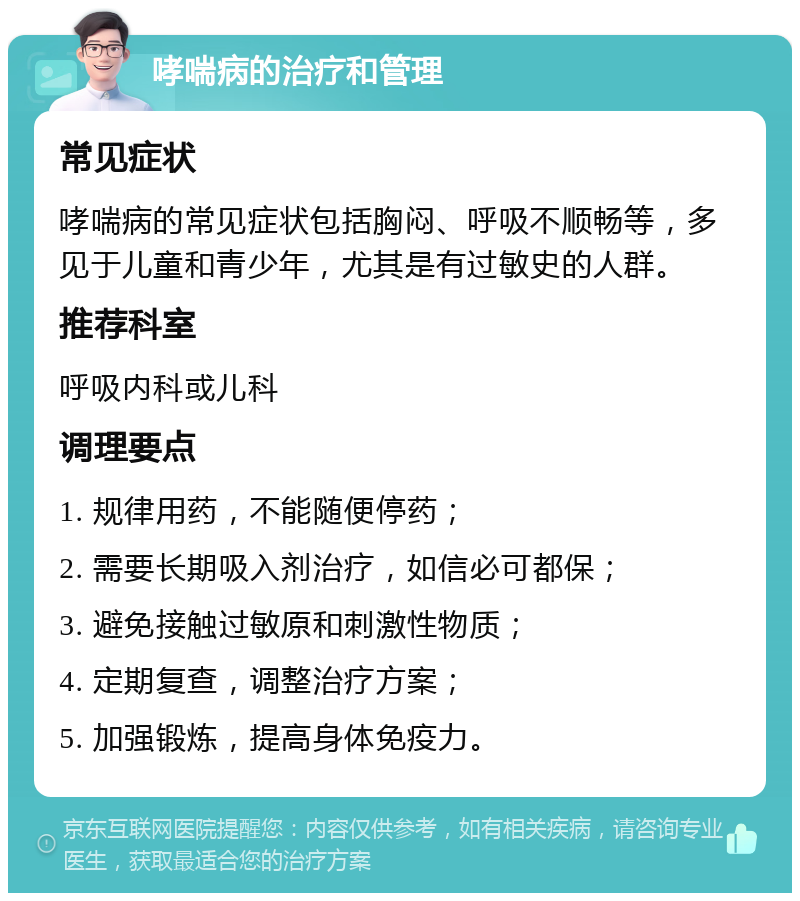 哮喘病的治疗和管理

常见症状

哮喘病的常见症状包括胸闷、呼吸不顺畅等，多见于儿童和青少年，尤其是有过敏史的人群。

推荐科室

呼吸内科或儿科

调理要点

1. 规律用药，不能随便停药；

2. 需要长期吸入剂治疗，如信必可都保；

3. 避免接触过敏原和刺激性物质；

4. 定期复查，调整治疗方案；

5. 加强锻炼，提高身体免疫力。

京东互联网医院提醒您：内容仅供参考，如有相关疾病，请咨询专业医生，获取最适合您的治疗方案